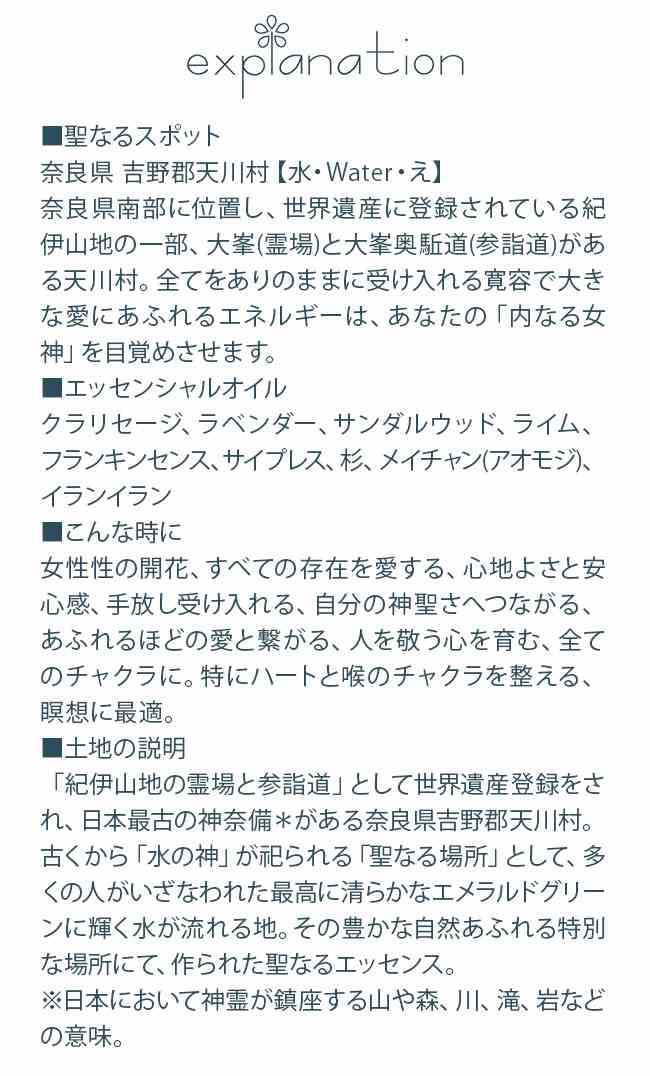 explanation

■聖なるスポット
奈良県 吉野郡天川村【水・Water・え】
奈良県南部に位置し、世界遺産に登録されている紀伊山地の一部、大峯(霊場)と大峯奥駈道(参詣道)がある天川村。全てをありのままに受け入れる寛容で大きな愛にあふれるエネルギーは、あなたの「内なる女神」を目覚めさせます。
■エッセンシャルオイル
クラリセージ、ラベンダー、サンダルウッド、ライム、フランキンセンス、サイプレス、杉、メイチャン(アオモジ)、イランイラン
■こんな時に
女性性の開花、すべての存在を愛する、心地よさと安心感、手放し受け入れる、自分の神聖さへつながる、あふれるほどの愛と繋がる、人を敬う心を育む、全てのチャクラに。特にハートと喉のチャクラを整える、瞑想に最適。
■土地の説明
「紀伊山地の霊場と参詣道」として世界遺産登録をされ、日本最古の神奈備＊がある奈良県吉野郡天川村。古くから「水の神」が祀られる「聖なる場所」として、多くの人がいざなわれた最高に清らかなエメラルドグリーンに輝く水が流れる地。その豊かな自然あふれる特別な場所にて、作られた聖なるエッセンス。
※日本において神霊が鎮座する山や森、川、滝、岩などの意味。